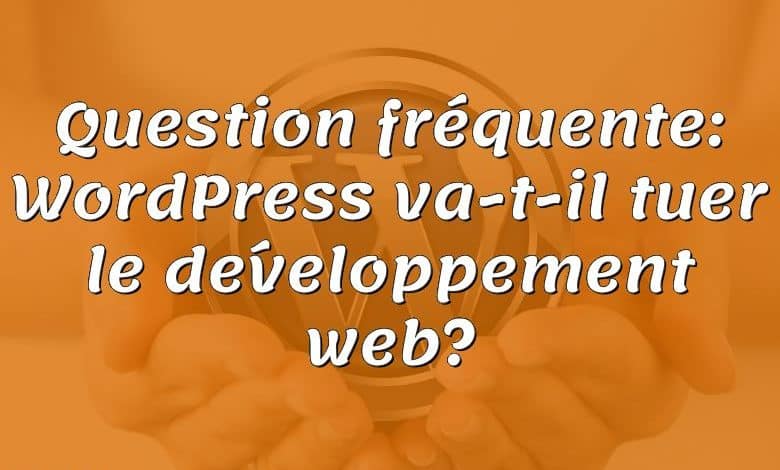 Question fréquente: WordPress va-t-il tuer le développement web?